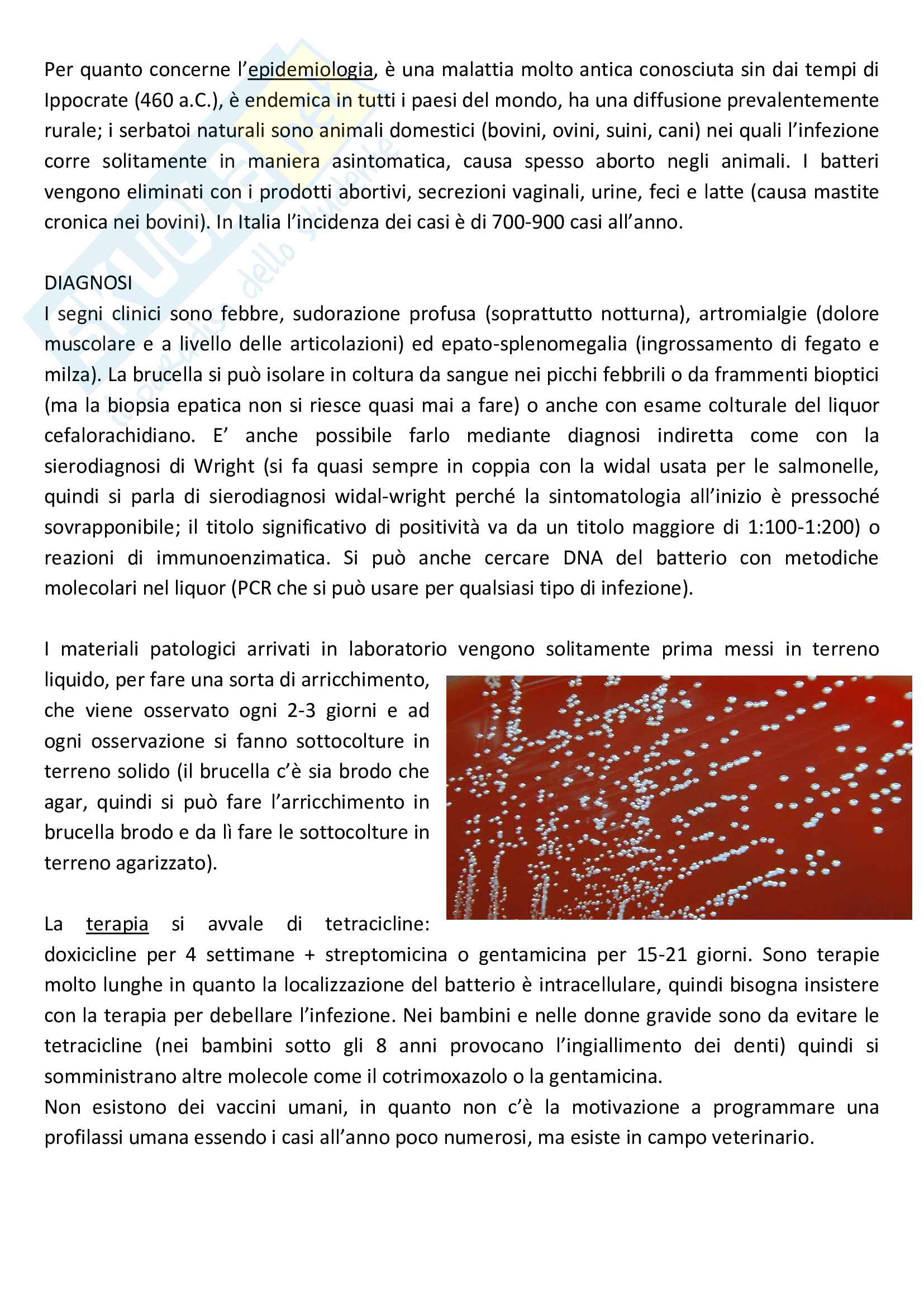 Per quanto concerne l'epidemiologia, è una malattia molto antica conosciuta sin dai tempi di Ippocrate (460 a.C.), è endemica in tutti i paesi del mondo, ha una diffusione prevalentemente rurale; i serbatoi naturali sono animali domestici (bovini, ovini, suini, cani) nei quali l'infezione corre solitamente in maniera asintomatica, causa spesso aborto negli animali. I batteri vengono eliminati con i prodotti abortivi, secrezioni vaginali, urine, feci e latte (causa mastite cronica nei bovini). In Italia l'incidenza dei casi è di 700-900 casi all'anno.

DIAGNOSI
I segni clinici sono febbre, sudorazione profusa (soprattutto notturna), artromialgie (dolore muscolare e a livello delle articolazioni) ed epato-splenomegalia (ingrossamento di fegato e milza). La brucella si può isolare in coltura da sangue nei picchi febbrili o da frammenti bioptici (ma la biopsia epatica non si riesce quasi mai a fare) o anche con esame colturale del liquor cefalorachidiano. E' anche possibile farlo mediante diagnosi indiretta come con la sierodiagnosi di Wright (si fa quasi sempre in coppia con la widal usata per le salmonelle, quindi si parla di sierodiagnosi widal-wright perché la sintomatologia all'inizio è pressoché sovrapponibile; il titolo significativo di positività va da un titolo maggiore di 1:100-1:200) o reazioni di immunoenzimatica. Si può anche cercare DNA del batterio con metodiche molecolari nel liquor (PCR che si può usare per qualsiasi tipo di infezione).

I materiali patologici arrivati in laboratorio vengono solitamente prima messi in terreno liquido, per fare una sorta di arricchimento, che viene osservato ogni 2-3 giorni e ad ogni osservazione si fanno sottocolture in terreno solido (il brucella c'è sia brodo che agar, quindi si può fare l'arricchimento in brucella brodo e da lì fare le sottocolture in terreno agarizzato).

La terapia si avvale di tetracicline: doxicicline per 4 settimane + streptomicina o gentamicina per 15-21 giorni. Sono terapie molto lunghe in quanto la localizzazione del batterio è intracellulare, quindi bisogna insistere con la terapia per debellare l'infezione. Nei bambini e nelle donne gravide sono da evitare le tetracicline (nei bambini sotto gli 8 anni provocano l'ingiallimento dei denti) quindi si somministrano altre molecole come il cotrimoxazolo o la gentamicina.
Non esistono dei vaccini umani, in quanto non c'è la motivazione a programmare una profilassi umana essendo i casi all'anno poco numerosi, ma esiste in campo veterinario.